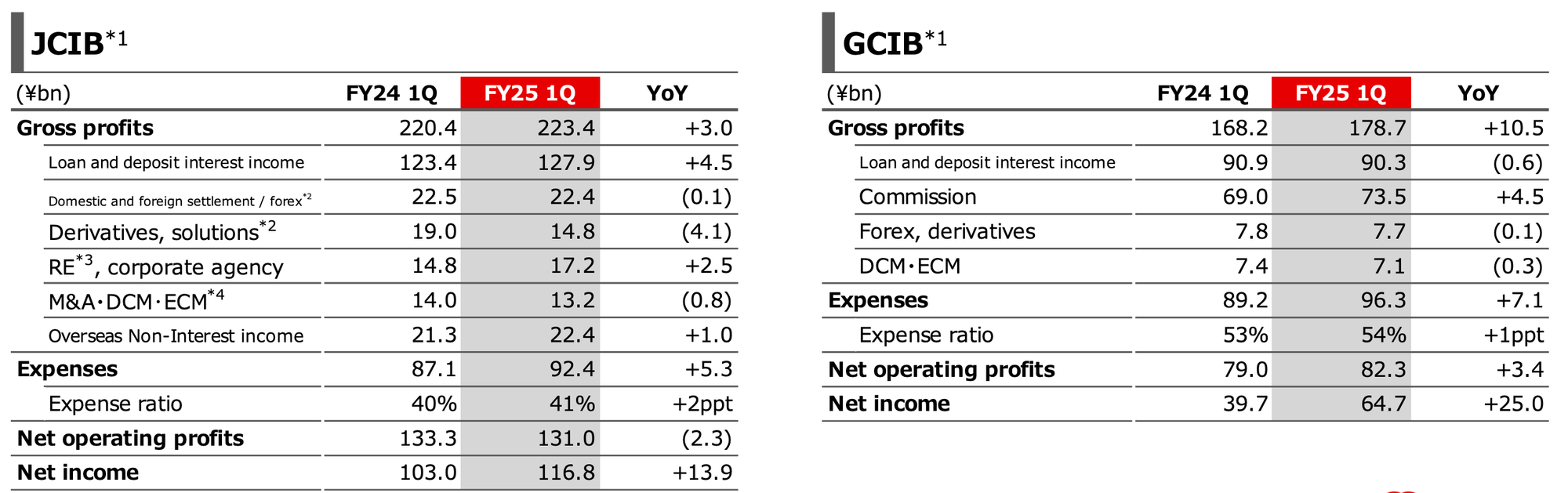 JCIB$^{*1}$

| (¥bn) | FY24 1Q | FY25 1Q | YoY |
|---|---|---|---|
| Gross profits | 220.4 | 223.4 | +3.0 |
| Loan and deposit interest income | 123.4 | 127.9 | +4.5 |
| Domestic and foreign settlement / forex$^{*2}$ | 22.5 | 22.4 | (0.1) |
| Derivatives, solutions$^{*2}$ | 19.0 | 14.8 | (4.1) |
| RE$^{*3}$, corporate agency | 14.8 | 17.2 | +2.5 |
| M&A･DCM･ECM$^{*4}$ | 14.0 | 13.2 | (0.8) |
| Overseas Non-Interest income | 21.3 | 22.4 | +1.0 |
| Expenses | 87.1 | 92.4 | +5.3 |
| Expense ratio | 40% | 41% | +2ppt |
| Net operating profits | 133.3 | 131.0 | (2.3) |
| Net income | 103.0 | 116.8 | +13.9 |

GCIB$^{*1}$

| (¥bn) | FY24 1Q | FY25 1Q | YoY |
|---|---|---|---|
| Gross profits | 168.2 | 178.7 | +10.5 |
| Loan and deposit interest income | 90.9 | 90.3 | (0.6) |
| Commission | 69.0 | 73.5 | +4.5 |
| Forex, derivatives | 7.8 | 7.7 | (0.1) |
| DCM･ECM | 7.4 | 7.1 | (0.3) |
| Expenses | 89.2 | 96.3 | +7.1 |
| Expense ratio | 53% | 54% | +1ppt |
| Net operating profits | 79.0 | 82.3 | +3.4 |
| Net income | 39.7 | 64.7 | +25.0 |